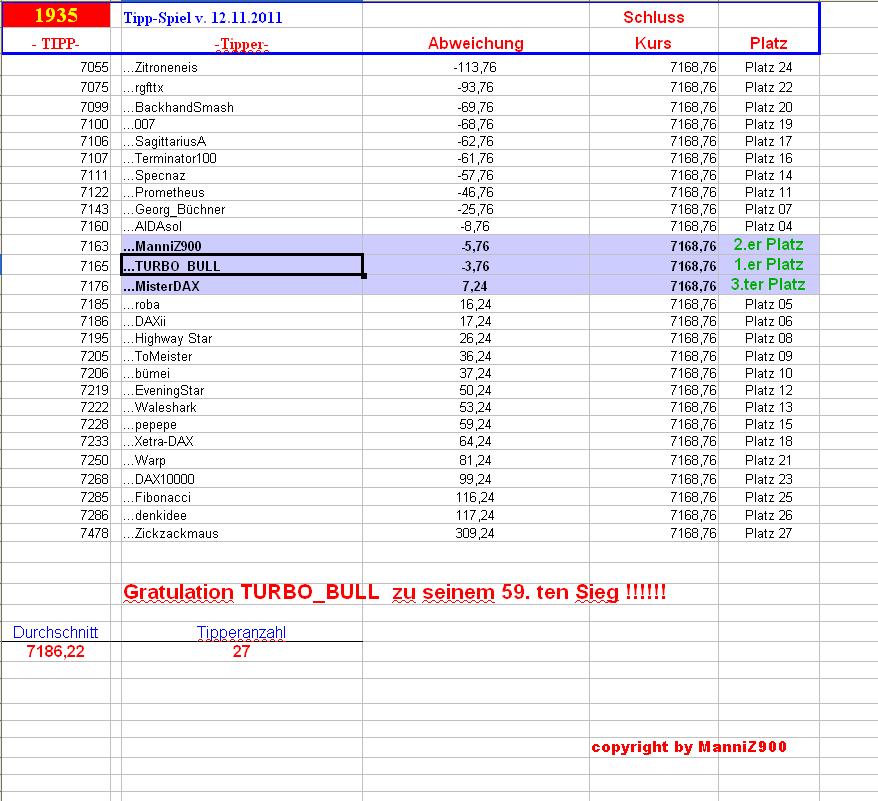 | 1935 | Tipp-Spiel v. 12.11.2011 | | Schluss | |
|---|---|---|---|---|
| - TIPP- | -Tipper- | Abweichung | Kurs | Platz |
| 7055 | ...Zitroneneis | -113,76 | 7168,76 | Platz 24 |
| 7075 | ...rgfttx | -93,76 | 7168,76 | Platz 22 |
| 7099 | ...BackhandSmash | -69,76 | 7168,76 | Platz 20 |
| 7100 | ...007 | -68,76 | 7168,76 | Platz 19 |
| 7106 | ...SagittariusA | -62,76 | 7168,76 | Platz 17 |
| 7107 | ...Terminator100 | -61,76 | 7168,76 | Platz 16 |
| 7111 | ...Specnaz | -57,76 | 7168,76 | Platz 14 |
| 7122 | ...Prometheus | -46,76 | 7168,76 | Platz 11 |
| 7143 | ...Georg_Büchner | -25,76 | 7168,76 | Platz 07 |
| 7160 | ...AIDAsol | -8,76 | 7168,76 | Platz 04 |
| 7163 | ...ManniZ900 | -5,76 | 7168,76 | 2.er Platz |
| 7165 | ...TURBO_BULL | -3,76 | 7168,76 | 1.er Platz |
| 7176 | ...MisterDAX | 7,24 | 7168,76 | 3.ter Platz |
| 7185 | ...roba | 16,24 | 7168,76 | Platz 05 |
| 7186 | ...DAXii | 17,24 | 7168,76 | Platz 06 |
| 7195 | ...Highway Star | 26,24 | 7168,76 | Platz 08 |
| 7205 | ...ToMeister | 36,24 | 7168,76 | Platz 09 |
| 7206 | ...bümei | 37,24 | 7168,76 | Platz 10 |
| 7219 | ...EveningStar | 50,24 | 7168,76 | Platz 12 |
| 7222 | ...Waleshark | 53,24 | 7168,76 | Platz 13 |
| 7228 | ...pepepe | 59,24 | 7168,76 | Platz 15 |
| 7233 | ...Xetra-DAX | 64,24 | 7168,76 | Platz 18 |
| 7250 | ...Warp | 81,24 | 7168,76 | Platz 21 |
| 7268 | ...DAX10000 | 99,24 | 7168,76 | Platz 23 |
| 7285 | ...Fibonacci | 116,24 | 7168,76 | Platz 25 |
| 7286 | ...denkidee | 117,24 | 7168,76 | Platz 26 |
| 7478 | ...Zickzackmaus | 309,24 | 7168,76 | Platz 27 |

Gratulation TURBO_BULL zu seinem 59. ten Sieg !!!!!!

| Durchschnitt | Tipperanzahl |
|---|---|
| 7186,22 | 27 |

copyright by ManniZ900